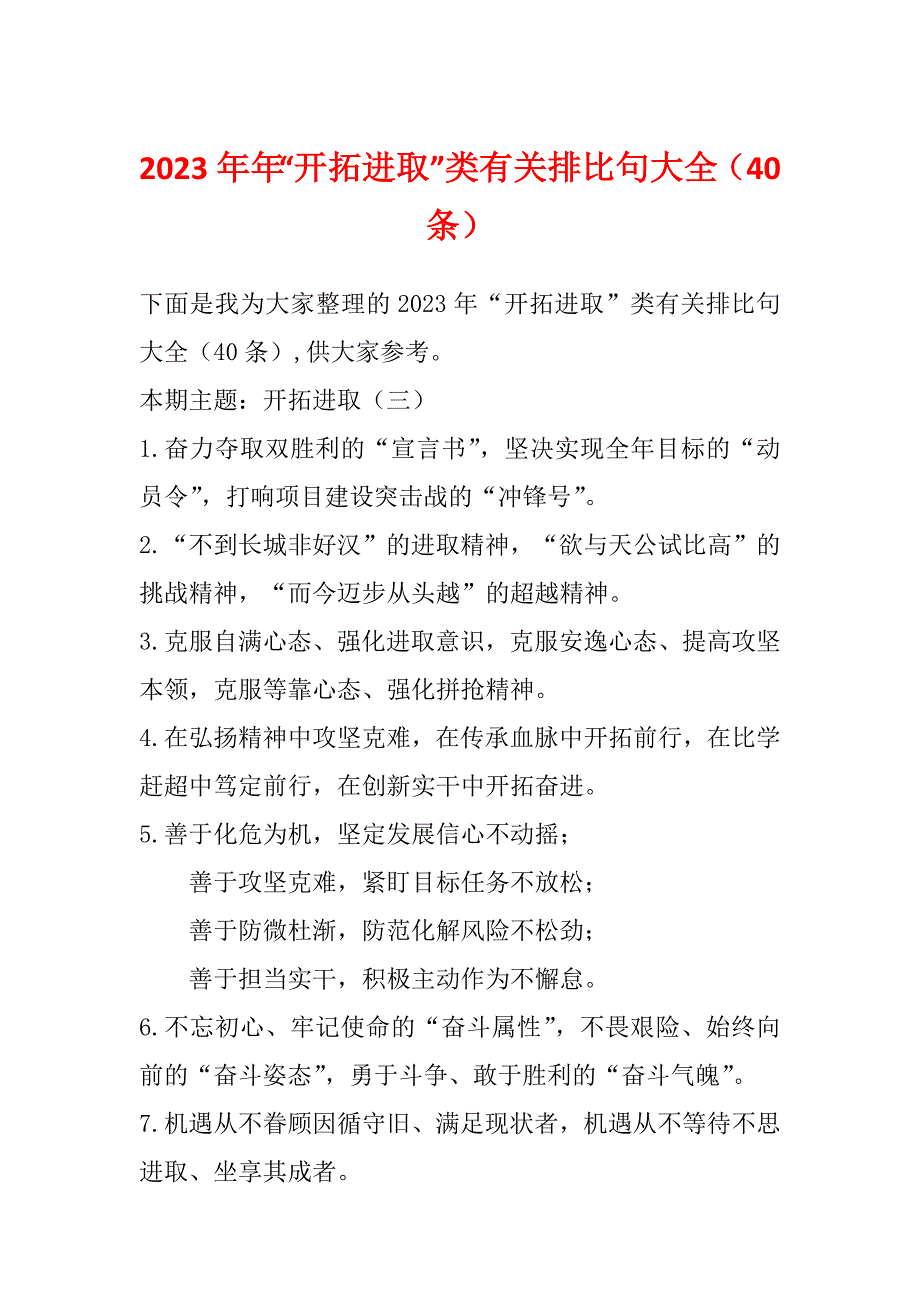 2023年年“开拓进取”类有关排比句大全（40条）

下面是我为大家整理的2023年“开拓进取”类有关排比句大全（40条），供大家参考。

本期主题：开拓进取（三）

1.奋力夺取双胜利的“宣言书”，坚决实现全年目标的“动员令”，打响项目建设突击战的“冲锋号”。

2.“不到长城非好汉”的进取精神，“欲与天公试比高”的挑战精神，“而今迈步从头越”的超越精神。

3.克服自满心态、强化进取意识，克服安逸心态、提高攻坚本领，克服等靠心态、强化拼抢精神。

4.在弘扬精神中攻坚克难，在传承血脉中开拓前行，在比学赶超中笃定前行，在创新实干中开拓奋进。

5.善于化危为机，坚定发展信心不动摇；

善于攻坚克难，紧盯目标任务不放松；

善于防微杜渐，防范化解风险不松劲；

善于担当实干，积极主动作为不懈怠。

6.不忘初心、牢记使命的“奋斗属性”，不畏艰险、始终向前的“奋斗姿态”，勇于斗争、敢于胜利的“奋斗气魄”。

7.机遇从不眷顾因循守旧、满足现状者，机遇从不等待不思进取、坐享其成者。